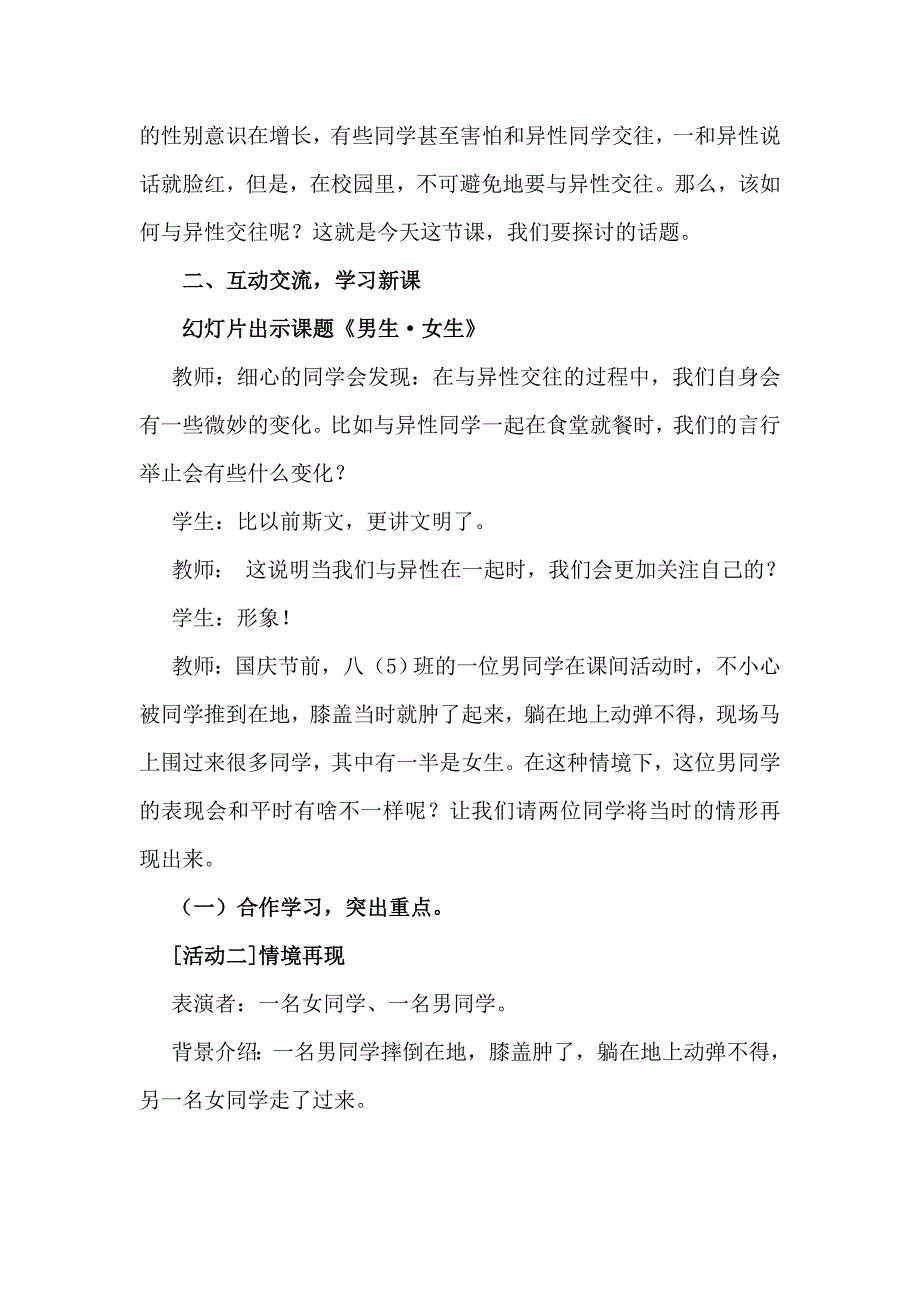 的性别意识在增长，有些同学甚至害怕和异性同学交往，一和异性说话就脸红，但是，在校园里，不可避免地要与异性交往。那么，该如何与异性交往呢？这就是今天这节课，我们要探讨的话题。

二、互动交流，学习新课

幻灯片出示课题《男生·女生》

教师：细心的同学会发现：在与异性交往的过程中，我们自身会有一些微妙的变化。比如与异性同学一起在食堂就餐时，我们的言行举止会有些什么变化？

学生：比以前斯文，更讲文明了。

教师： 这说明当我们与异性在一起时，我们会更加关注自己的？

学生：形象！

教师：国庆节前，八（5）班的一位男同学在课间活动时，不小心被同学推到在地，膝盖当时就肿了起来，躺在地上动弹不得，现场马上围过来很多同学，其中有一半是女生。在这种情境下，这位男同学的表现会和平时有啥不一样呢？让我们请两位同学将当时的情形再现出来。

（一）合作学习，突出重点。

[活动二]情境再现

表演者：一名女同学、一名男同学。

背景介绍：一名男同学摔倒在地，膝盖肿了，躺在地上动弹不得，另一名女同学走了过来。